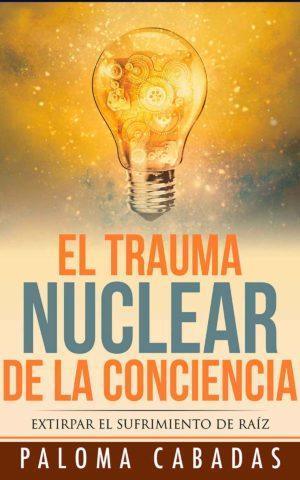 EL TRAUMA
NUCLEAR
DE LA CONCIENCIA

EXTIRPAR EL SUFRIMIENTO DE RAÍZ

PALOMA CABADAS